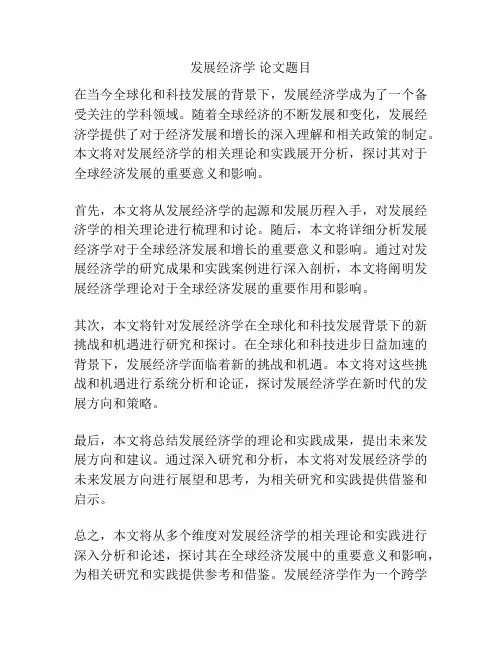 发展经济学 论文题目

在当今全球化和科技发展的背景下，发展经济学成为了一个备受关注的学科领域。随着全球经济的不断发展和变化，发展经济学提供了对于经济发展和增长的深入理解和相关政策的制定。本文将对发展经济学的相关理论和实践展开分析，探讨其对于全球经济发展的重要意义和影响。

首先，本文将从发展经济学的起源和发展历程入手，对发展经济学的相关理论进行梳理和讨论。随后，本文将详细分析发展经济学对于全球经济发展和增长的重要意义和影响。通过对发展经济学的研究成果和实践案例进行深入剖析，本文将阐明发展经济学理论对于全球经济发展的重要作用和影响。

其次，本文将针对发展经济学在全球化和科技发展背景下的新挑战和机遇进行研究和探讨。在全球化和科技进步日益加速的背景下，发展经济学面临着新的挑战和机遇。本文将对这些挑战和机遇进行系统分析和论证，探讨发展经济学在新时代的发展方向和策略。

最后，本文将总结发展经济学的理论和实践成果，提出未来发展方向和建议。通过深入研究和分析，本文将对发展经济学的未来发展方向进行展望和思考，为相关研究和实践提供借鉴和启示。

总之，本文将从多个维度对发展经济学的相关理论和实践进行深入分析和论述，探讨其在全球经济发展中的重要意义和影响，为相关研究和实践提供参考和借鉴。发展经济学作为一个跨学